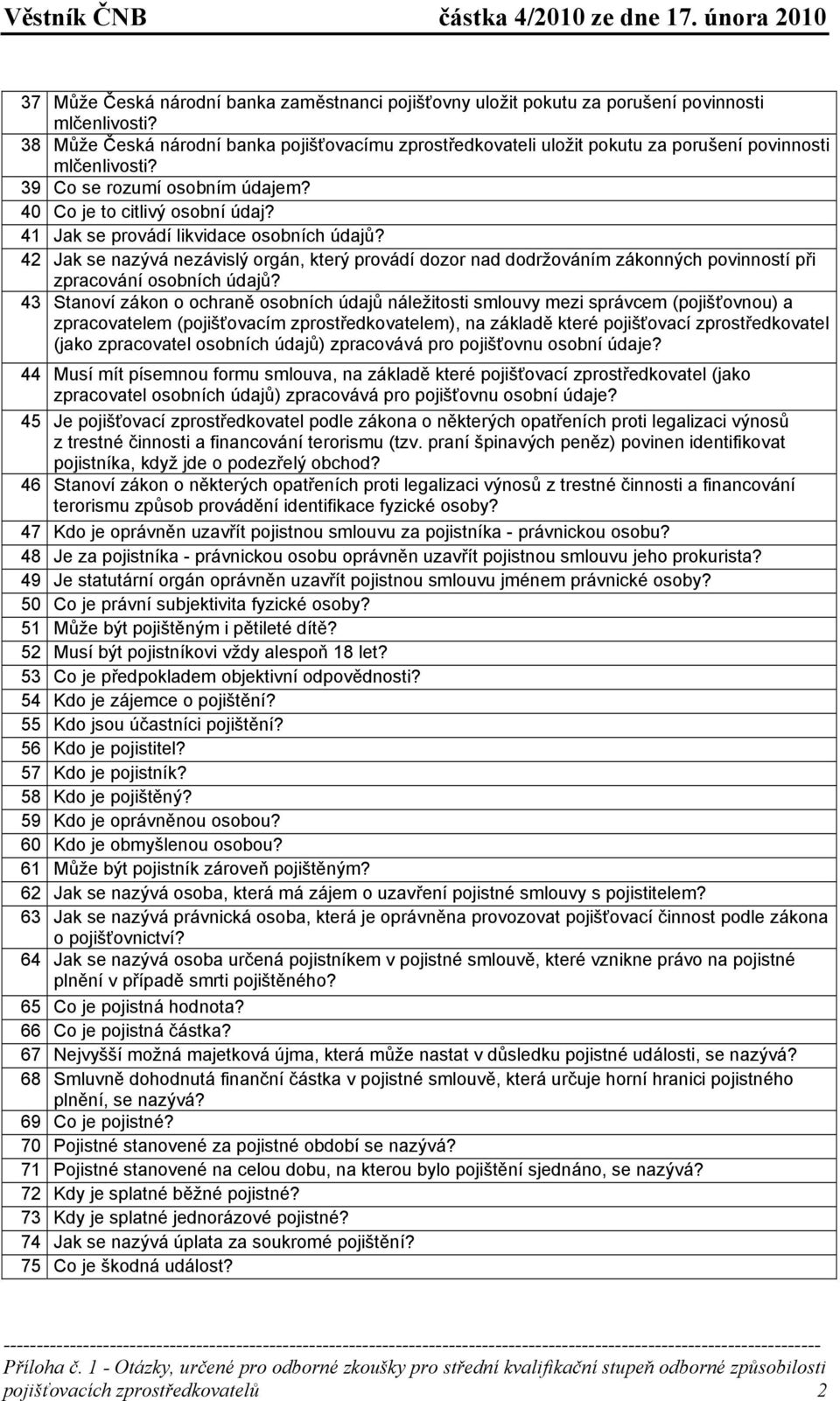 Věstník ČNB částka 4/2010 ze dne 17. února 2010

| | |
|---|---|
| 37 | Může Česká národní banka zaměstnanci pojišťovny uložit pokutu za porušení povinnosti mlčenlivosti? |
| 38 | Může Česká národní banka pojišťovacímu zprostředkovateli uložit pokutu za porušení povinnosti mlčenlivosti? |
| 39 | Co se rozumí osobním údajem? |
| 40 | Co je to citlivý osobní údaj? |
| 41 | Jak se provádí likvidace osobních údajů? |
| 42 | Jak se nazývá nezávislý orgán, který provádí dozor nad dodržováním zákonných povinností při zpracování osobních údajů? |
| 43 | Stanoví zákon o ochraně osobních údajů náležitosti smlouvy mezi správcem (pojišťovnou) a zpracovatelem (pojišťovacím zprostředkovatelem), na základě které pojišťovací zprostředkovatel (jako zpracovatel osobních údajů) zpracovává pro pojišťovnu osobní údaje? |
| 44 | Musí mít písemnou formu smlouva, na základě které pojišťovací zprostředkovatel (jako zpracovatel osobních údajů) zpracovává pro pojišťovnu osobní údaje? |
| 45 | Je pojišťovací zprostředkovatel podle zákona o některých opatřeních proti legalizaci výnosů z trestné činnosti a financování terorismu (tzv. praní špinavých peněz) povinen identifikovat pojistníka, když jde o podezřelý obchod? |
| 46 | Stanoví zákon o některých opatřeních proti legalizaci výnosů z trestné činnosti a financování terorismu způsob provádění identifikace fyzické osoby? |
| 47 | Kdo je oprávněn uzavřít pojistnou smlouvu za pojistníka - právnickou osobu? |
| 48 | Je za pojistníka - právnickou osobu oprávněn uzavřít pojistnou smlouvu jeho prokurista? |
| 49 | Je statutární orgán oprávněn uzavřít pojistnou smlouvu jménem právnické osoby? |
| 50 | Co je právní subjektivita fyzické osoby? |
| 51 | Může být pojištěným i pětileté dítě? |
| 52 | Musí být pojistníkovi vždy alespoň 18 let? |
| 53 | Co je předpokladem objektivní odpovědnosti? |
| 54 | Kdo je zájemce o pojištění? |
| 55 | Kdo jsou účastníci pojištění? |
| 56 | Kdo je pojistitel? |
| 57 | Kdo je pojistník? |
| 58 | Kdo je pojištěný? |
| 59 | Kdo je oprávněnou osobou? |
| 60 | Kdo je obmyšlenou osobou? |
| 61 | Může být pojistník zároveň pojištěným? |
| 62 | Jak se nazývá osoba, která má zájem o uzavření pojistné smlouvy s pojistitelem? |
| 63 | Jak se nazývá právnická osoba, která je oprávněna provozovat pojišťovací činnost podle zákona o pojišťovnictví? |
| 64 | Jak se nazývá osoba určená pojistníkem v pojistné smlouvě, které vznikne právo na pojistné plnění v případě smrti pojištěného? |
| 65 | Co je pojistná hodnota? |
| 66 | Co je pojistná částka? |
| 67 | Nejvyšší možná majetková újma, která může nastat v důsledku pojistné události, se nazývá? |
| 68 | Smluvně dohodnutá finanční částka v pojistné smlouvě, která určuje horní hranici pojistného plnění, se nazývá? |
| 69 | Co je pojistné? |
| 70 | Pojistné stanovené za pojistné období se nazývá? |
| 71 | Pojistné stanovené na celou dobu, na kterou bylo pojištění sjednáno, se nazývá? |
| 72 | Kdy je splatné běžné pojistné? |
| 73 | Kdy je splatné jednorázové pojistné? |
| 74 | Jak se nazývá úplata za soukromé pojištění? |
| 75 | Co je škodná událost? |

Příloha č. 1 - Otázky, určené pro odborné zkoušky pro střední kvalifikační stupeň odborné způsobilosti pojišťovacích zprostředkovatelů 2